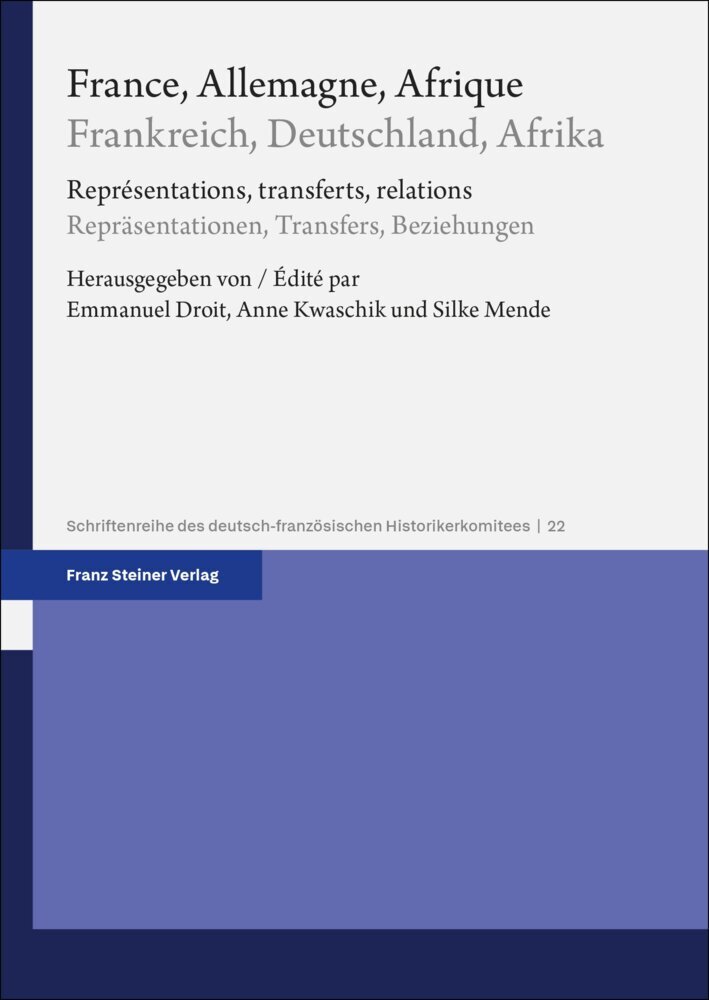 France, Allemagne, Afrique
Frankreich, Deutschland, Afrika

Représentations, transferts, relations
Repräsentationen, Transfers, Beziehungen

Herausgegeben von / Édité par
Emmanuel Droit, Anne Kwaschik und Silke Mende

Schriftenreihe des deutsch-französischen Historikerkomitees | 22

Franz Steiner Verlag